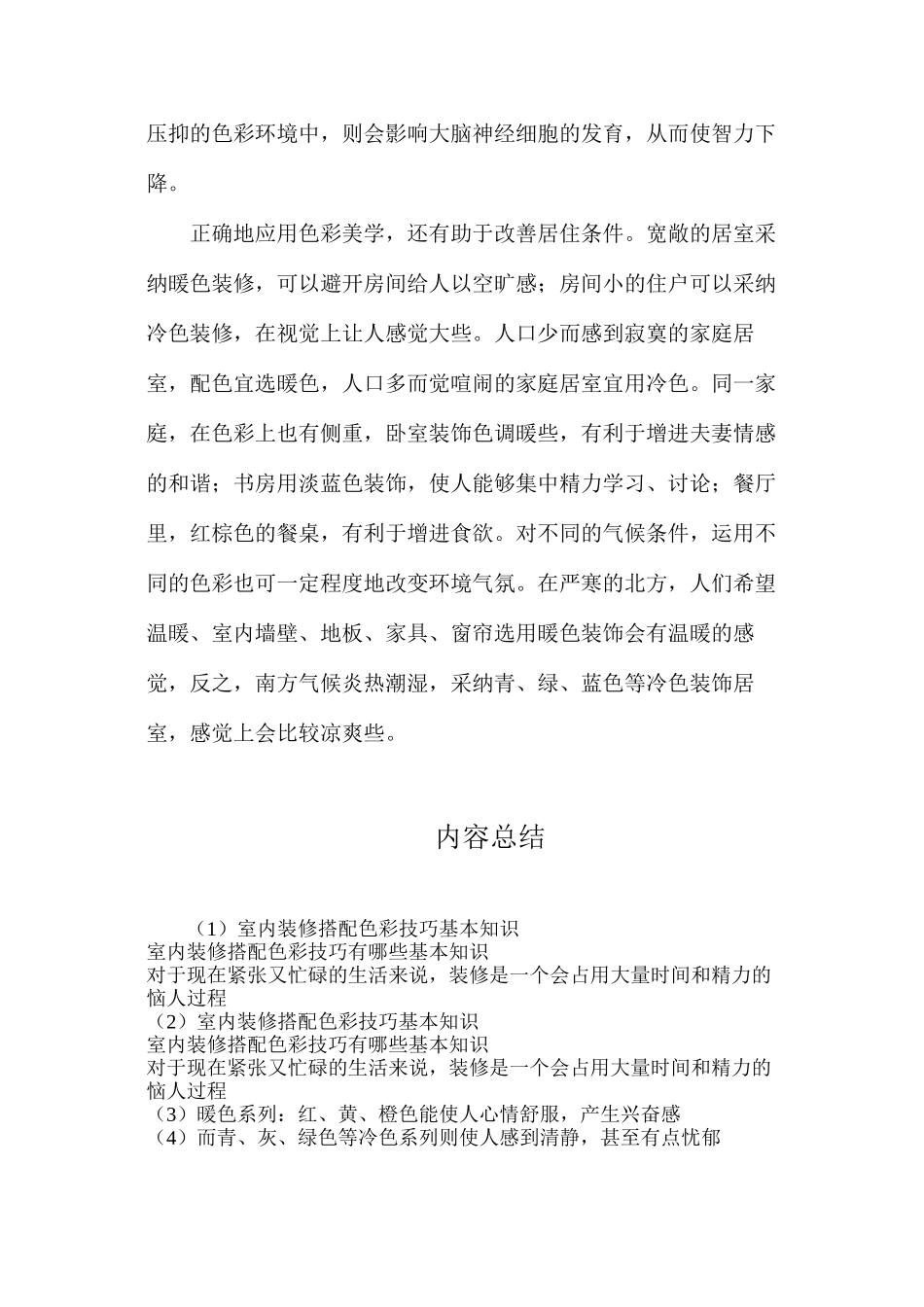 压抑的色彩环境中，则会影响大脑神经细胞的发育，从而使智力下降。

正确地应用色彩美学，还有助于改善居住条件。宽敞的居室采纳暖色装修，可以避开房间给人以空旷感；房间小的住户可以采纳冷色装修，在视觉上让人感觉大些。人口少而感到寂寞的家庭居室，配色宜选暖色，人口多而觉喧闹的家庭居室宜用冷色。同一家庭，在色彩上也有侧重，卧室装饰色调暖些，有利于增进夫妻情感的和谐；书房用淡蓝色装饰，使人能够集中精力学习、讨论；餐厅里，红棕色的餐桌，有利于增进食欲。对不同的气候条件，运用不同的色彩也可一定程度地改变环境气氛。在严寒的北方，人们希望温暖、室内墙壁、地板、家具、窗帘选用暖色装饰会有温暖的感觉，反之，南方气候炎热潮湿，采纳青、绿、蓝色等冷色装饰居室，感觉上会比较凉爽些。

内容总结

（1）室内装修搭配色彩技巧基本知识
室内装修搭配色彩技巧有哪些基本知识
对于现在紧张又忙碌的生活来说，装修是一个会占用大量时间和精力的恼人过程
（2）室内装修搭配色彩技巧基本知识
室内装修搭配色彩技巧有哪些基本知识
对于现在紧张又忙碌的生活来说，装修是一个会占用大量时间和精力的恼人过程
（3）暖色系列：红、黄、橙色能使人心情舒服，产生兴奋感
（4）而青、灰、绿色等冷色系列则使人感到清静，甚至有点忧郁